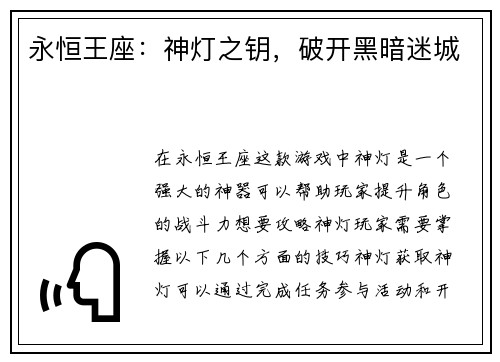 永恒王座：神灯之钥，破开黑暗迷城

在永恒王座这款游戏中神灯是一个强大的神器可以帮助玩家提升角色的战斗力想要攻略神灯玩家需要掌握以下几个方面的技巧神灯获取神灯可以通过完成任务参与活动和开